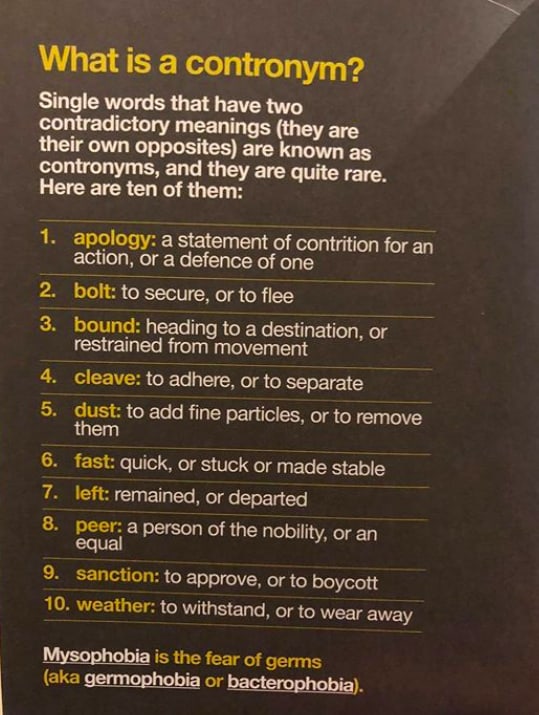 What is a contronym?

Single words that have two contradictory meanings (they are their own opposites) are known as contronyms, and they are quite rare. Here are ten of them:

1. apology: a statement of contrition for an action, or a defence of one
2. bolt: to secure, or to flee
3. bound: heading to a destination, or restrained from movement
4. cleave: to adhere, or to separate
5. dust: to add fine particles, or to remove them
6. fast: quick, or stuck or made stable
7. left: remained, or departed
8. peer: a person of the nobility, or an equal
9. sanction: to approve, or to boycott
10. weather: to withstand, or to wear away

Mysophobia is the fear of germs (aka germophobia or bacterophobia).